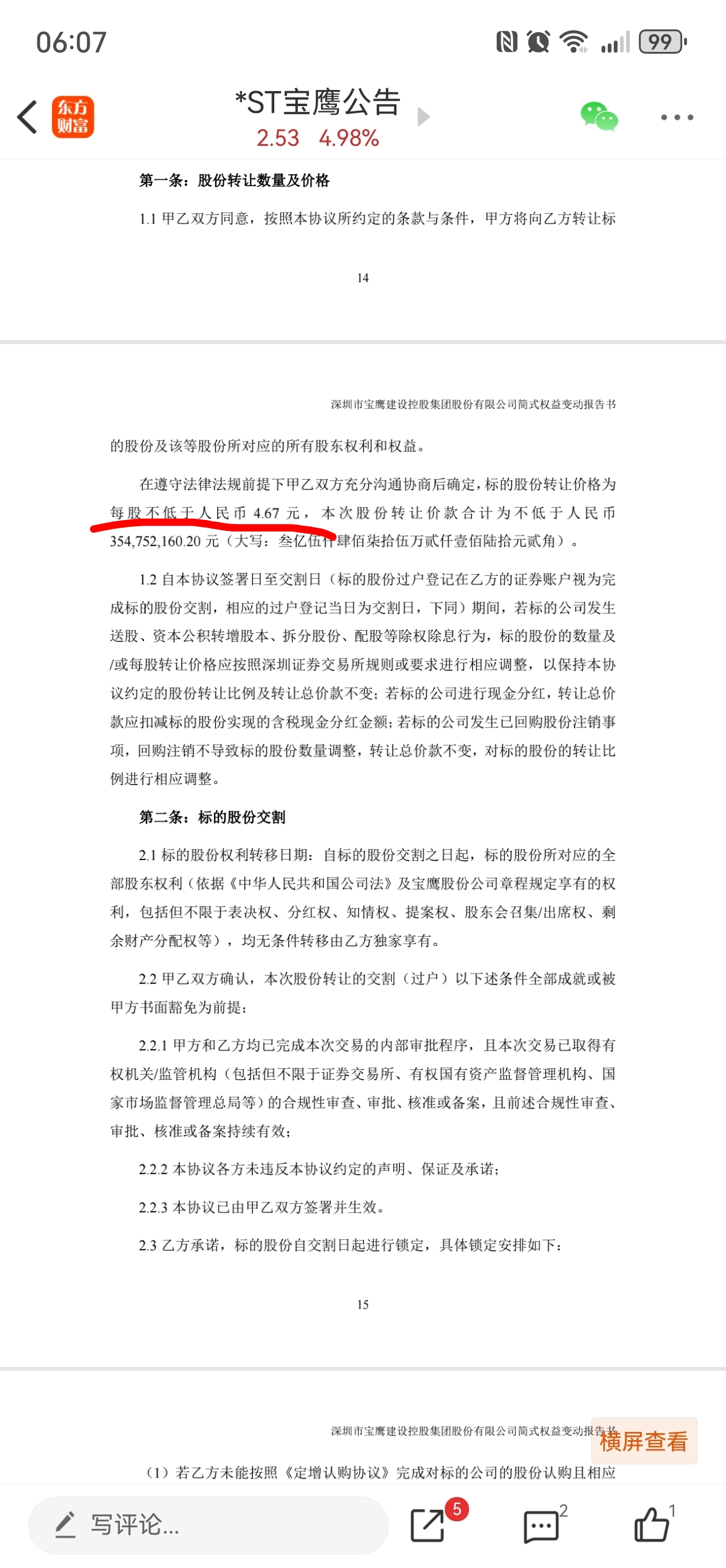 06:07

99

东方财富

*ST宝鹰公告

2.53 4.98%

第一条：股份转让数量及价格

1.1 甲乙双方同意，按照本协议所约定的条款与条件，甲方将向乙方转让标

14

深圳市宝鹰建设控股集团股份有限公司简式权益变动报告书

的股份及该等股份所对应的所有股东权利和权益。

在遵守法律法规前提下甲乙双方充分沟通协商后确定，标的股份转让价格为每股不低于人民币 4.67 元，本次股份转让价款合计为不低于人民币 354,752,160.20 元（大写：叁亿伍仟肆佰柒拾伍万贰仟壹佰陆拾元贰角）。

1.2 自本协议签署日至交割日（标的股份过户登记在乙方的证券账户视为完成标的股份交割，相应的过户登记当日为交割日，下同）期间，若标的公司发生送股、资本公积转增股本、拆分股份、配股等除权除息行为，标的股份的数量及/或每股转让价格应按照深圳证券交易所规则或要求进行相应调整，以保持本协议约定的股份转让比例及转让总价款不变；若标的公司进行现金分红，转让总价款应扣减标的股份实现的含税现金分红金额；若标的公司发生已回购股份注销事项，回购注销不导致标的股份数量调整，转让总价款不变，对标的股份的转让比例进行相应调整。

第二条：标的股份交割

2.1 标的股份权利转移日期：自标的股份交割之日起，标的股份所对应的全部股东权利（依据《中华人民共和国公司法》及宝鹰股份公司章程规定享有的权利，包括但不限于表决权、分红权、知情权、提案权、股东会召集/出席权、剩余财产分配权等），均无条件转移由乙方独家享有。

2.2 甲乙双方确认，本次股份转让的交割（过户）以下述条件全部成就或被甲方书面豁免为前提：

2.2.1 甲方和乙方均已完成本次交易的内部审批程序，且本次交易已取得有权机关/监管机构（包括但不限于证券交易所、有权国有资产监督管理机构、国家市场监督管理总局等）的合规性审查、审批、核准或备案，且前述合规性审查、审批、核准或备案持续有效；

2.2.2 本协议各方未违反本协议约定的声明、保证及承诺；

2.2.3 本协议已由甲乙双方签署并生效。

2.3 乙方承诺，标的股份自交割日起进行锁定，具体锁定安排如下：

15

深圳市宝鹰建设控股集团股份有限公司简式权益变动报告书

横屏查看

（1）若乙方未能按照《定增认购协议》完成对标的公司的股份认购且相应

写评论...

5

2

1